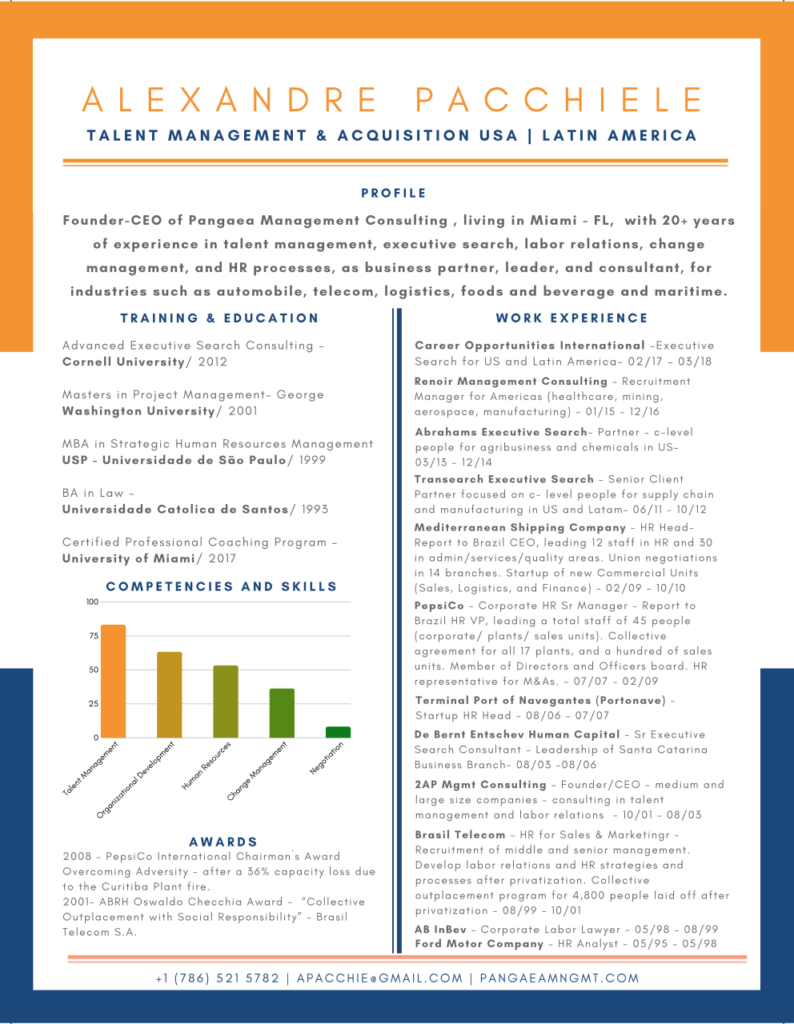 ALEXANDRE PACCHIELE

TALENT MANAGEMENT & ACQUISITION USA | LATIN AMERICA

PROFILE

Founder-CEO of Pangaea Management Consulting , living in Miami - FL, with 20+ years of experience in talent management, executive search, labor relations, change management, and HR processes, as business partner, leader, and consultant, for industries such as automobile, telecom, logistics, foods and beverage and maritime.

TRAINING & EDUCATION

Advanced Executive Search Consulting - Cornell University/ 2012

Masters in Project Management- George Washington University/ 2001

MBA in Strategic Human Resources Management USP - Universidade de São Paulo/ 1999

BA in Law - Universidade Catolica de Santos/ 1993

Certified Professional Coaching Program - University of Miami/ 2017

COMPETENCIES AND SKILLS

100
75
50
25
0
Talent Management
Organizational Development
Human Resources
Change Management
Negotiation

AWARDS

2008 - PepsiCo International Chairman's Award Overcoming Adversity - after a 36% capacity loss due to the Curitiba Plant fire.
2001- ABRH Oswaldo Checchia Award - "Collective Outplacement with Social Responsibility" - Brasil Telecom S.A.

WORK EXPERIENCE

Career Opportunities International -Executive Search for US and Latin America- 02/17 - 03/18

Renoir Management Consulting - Recruitment Manager for Americas (healthcare, mining, aerospace, manufacturing) - 01/15 - 12/16

Abrahams Executive Search- Partner - c-level people for agribusiness and chemicals in US- 03/13 - 12/14

Transearch Executive Search - Senior Client Partner focused on c- level people for supply chain and manufacturing in US and Latam- 06/11 - 10/12

Mediterranean Shipping Company - HR Head- Report to Brazil CEO, leading 12 staff in HR and 30 in admin/services/quality areas. Union negotiations in 14 branches. Startup of new Commercial Units (Sales, Logistics, and Finance) - 02/09 - 10/10

PepsiCo - Corporate HR Sr Manager - Report to Brazil HR VP, leading a total staff of 45 people (corporate/ plants/ sales units). Collective agreement for all 17 plants, and a hundred of sales units. Member of Directors and Officers board. HR representative for M&As. - 07/07 - 02/09

Terminal Port of Navegantes (Portonave) - Startup HR Head - 08/06 - 07/07

De Bernt Entschev Human Capital - Sr Executive Search Consultant - Leadership of Santa Catarina Business Branch- 08/03 -08/06

2AP Mgmt Consulting - Founder/CEO - medium and large size companies - consulting in talent management and labor relations - 10/01 - 08/03

Brasil Telecom - HR for Sales & Marketingr - Recruitment of middle and senior management. Develop labor relations and HR strategies and processes after privatization. Collective outplacement program for 4,800 people laid off after privatization - 08/99 - 10/01

AB InBev - Corporate Labor Lawyer - 05/98 - 08/99
Ford Motor Company - HR Analyst - 05/95 - 05/98

+1 (786) 521 5782 | APACCHIE@GMAIL.COM | PANGAEAMNGMT.COM